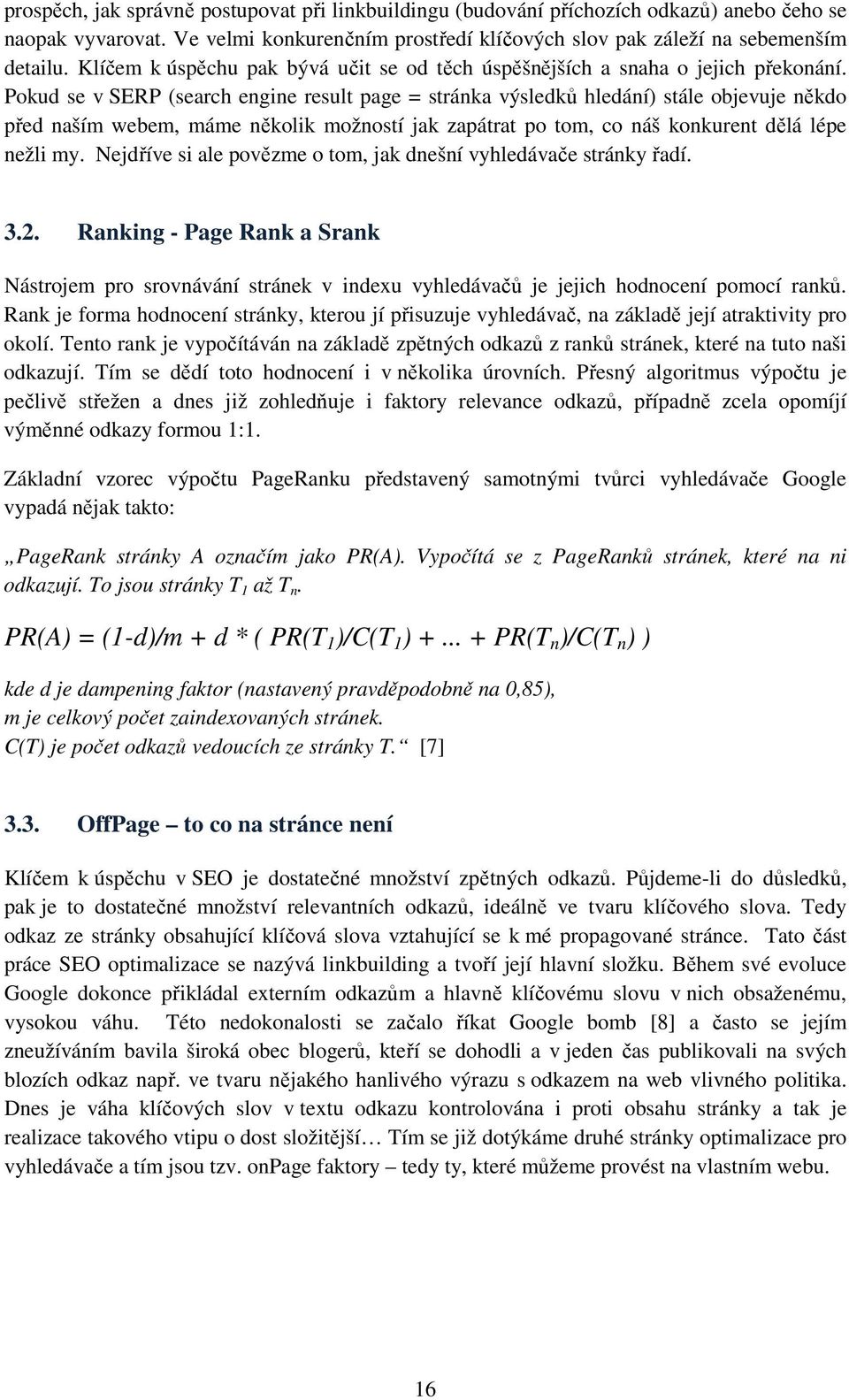 prospěch, jak správně postupovat při linkbuildingu (budování příchozích odkazů) anebo čeho se naopak vyvarovat. Ve velmi konkurenčním prostředí klíčových slov pak záleží na sebemenším detailu. Klíčem k úspěchu pak bývá učit se od těch úspěšnějších a snaha o jejich překonání. Pokud se v SERP (search engine result page = stránka výsledků hledání) stále objevuje někdo před naším webem, máme několik možností jak zapátrat po tom, co náš konkurent dělá lépe nežli my. Nejdříve si ale povězme o tom, jak dnešní vyhledávače stránky řadí.

3.2. Ranking - Page Rank a Srank

Nástrojem pro srovnávání stránek v indexu vyhledávačů je jejich hodnocení pomocí ranků. Rank je forma hodnocení stránky, kterou jí přisuzuje vyhledávač, na základě její atraktivity pro okolí. Tento rank je vypočítáván na základě zpětných odkazů z ranků stránek, které na tuto naši odkazují. Tím se dědí toto hodnocení i v několika úrovních. Přesný algoritmus výpočtu je pečlivě střežen a dnes již zohledňuje i faktory relevance odkazů, případně zcela opomíjí výměnné odkazy formou 1:1.

Základní vzorec výpočtu PageRanku představený samotnými tvůrci vyhledávače Google vypadá nějak takto:

„PageRank stránky A označím jako PR(A). Vypočítá se z PageRanků stránek, které na ni odkazují. To jsou stránky $T_1$ až $T_n$.

$PR(A) = (1-d)/m + d * ( PR(T_1)/C(T_1) + ... + PR(T_n)/C(T_n) )$

kde d je dampening faktor (nastavený pravděpodobně na 0,85),
m je celkový počet zaindexovaných stránek.
C(T) je počet odkazů vedoucích ze stránky T.“ [7]

3.3. OffPage – to co na stránce není

Klíčem k úspěchu v SEO je dostatečné množství zpětných odkazů. Půjdeme-li do důsledků, pak je to dostatečné množství relevantních odkazů, ideálně ve tvaru klíčového slova. Tedy odkaz ze stránky obsahující klíčová slova vztahující se k mé propagované stránce. Tato část práce SEO optimalizace se nazývá linkbuilding a tvoří její hlavní složku. Během své evoluce Google dokonce přikládal externím odkazům a hlavně klíčovému slovu v nich obsaženému, vysokou váhu. Této nedokonalosti se začalo říkat Google bomb [8] a často se jejím zneužíváním bavila široká obec blogerů, kteří se dohodli a v jeden čas publikovali na svých blozích odkaz např. ve tvaru nějakého hanlivého výrazu s odkazem na web vlivného politika. Dnes je váha klíčových slov v textu odkazu kontrolována i proti obsahu stránky a tak je realizace takového vtipu o dost složitější… Tím se již dotýkáme druhé stránky optimalizace pro vyhledávače a tím jsou tzv. onPage faktory – tedy ty, které můžeme provést na vlastním webu.

16